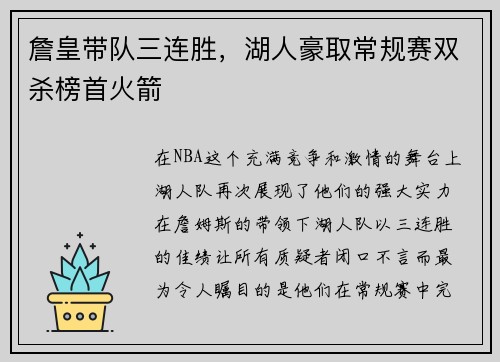 詹皇带队三连胜，湖人豪取常规赛双杀榜首火箭

在NBA这个充满竞争和激情的舞台上湖人队再次展现了他们的强大实力在詹姆斯的带领下湖人队以三连胜的佳绩让所有质疑者闭口不言而最为令人瞩目的是他们在常规赛中完